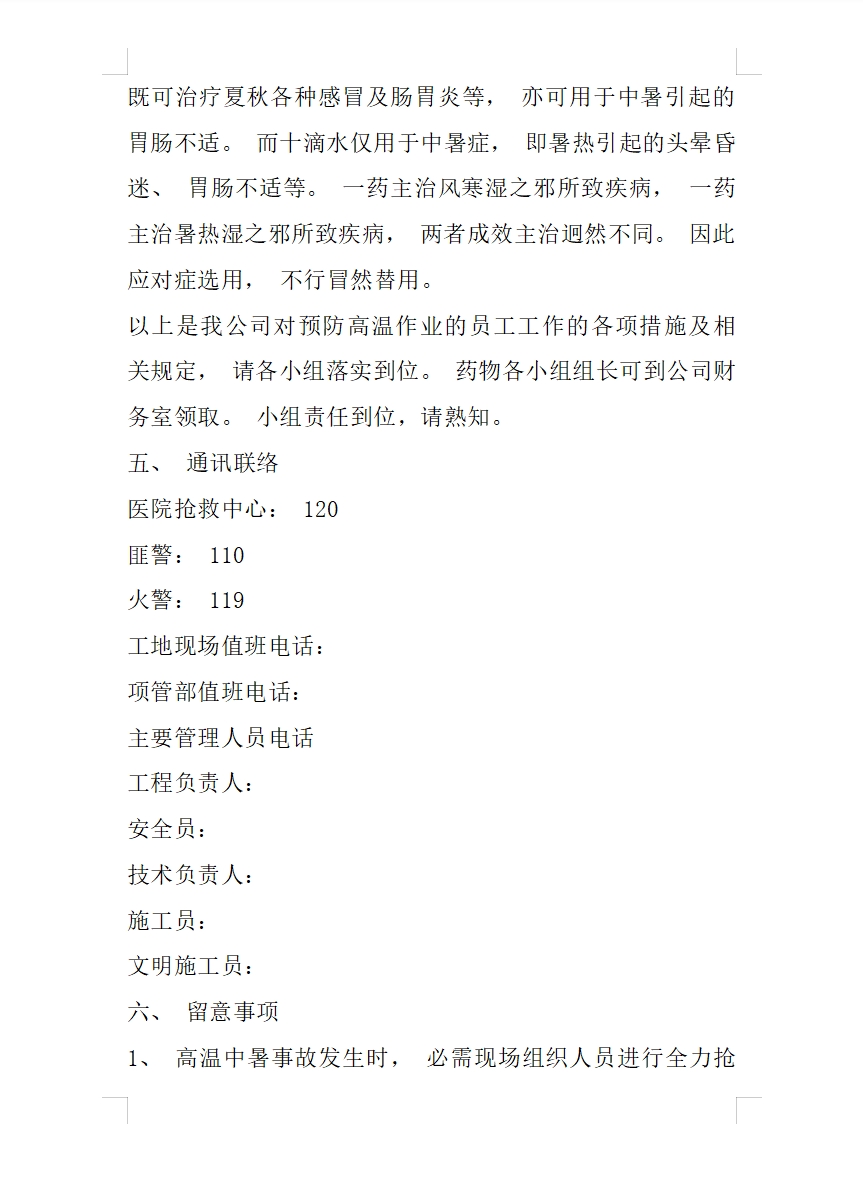 既可治疗夏秋各种感冒及肠胃炎等， 亦可用于中暑引起的胃肠不适。 而十滴水仅用于中暑症， 即暑热引起的头晕昏迷、 胃肠不适等。 一药主治风寒湿之邪所致疾病， 一药主治暑热湿之邪所致疾病， 两者成效主治迥然不同。 因此应对症选用， 不行冒然替用。

以上是我公司对预防高温作业的员工工作的各项措施及相关规定， 请各小组落实到位。 药物各小组组长可到公司财务室领取。 小组责任到位，请熟知。

五、 通讯联络

医院抢救中心： 120

匪警： 110

火警： 119

工地现场值班电话：

项管部值班电话：

主要管理人员电话

工程负责人：

安全员：

技术负责人：

施工员：

文明施工员：

六、 留意事项

1、 高温中暑事故发生时， 必需现场组织人员进行全力抢